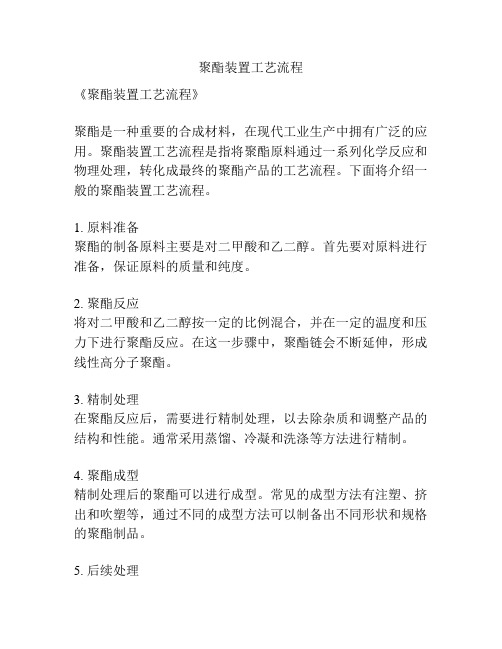 聚酯装置工艺流程

《聚酯装置工艺流程》

聚酯是一种重要的合成材料，在现代工业生产中拥有广泛的应用。聚酯装置工艺流程是指将聚酯原料通过一系列化学反应和物理处理，转化成最终的聚酯产品的工艺流程。下面将介绍一般的聚酯装置工艺流程。

1. 原料准备
聚酯的制备原料主要是对二甲酸和乙二醇。首先要对原料进行准备，保证原料的质量和纯度。

2. 聚酯反应
将对二甲酸和乙二醇按一定的比例混合，并在一定的温度和压力下进行聚酯反应。在这一步骤中，聚酯链会不断延伸，形成线性高分子聚酯。

3. 精制处理
在聚酯反应后，需要进行精制处理，以去除杂质和调整产品的结构和性能。通常采用蒸馏、冷凝和洗涤等方法进行精制。

4. 聚酯成型
精制处理后的聚酯可以进行成型。常见的成型方法有注塑、挤出和吹塑等，通过不同的成型方法可以制备出不同形状和规格的聚酯制品。

5. 后续处理